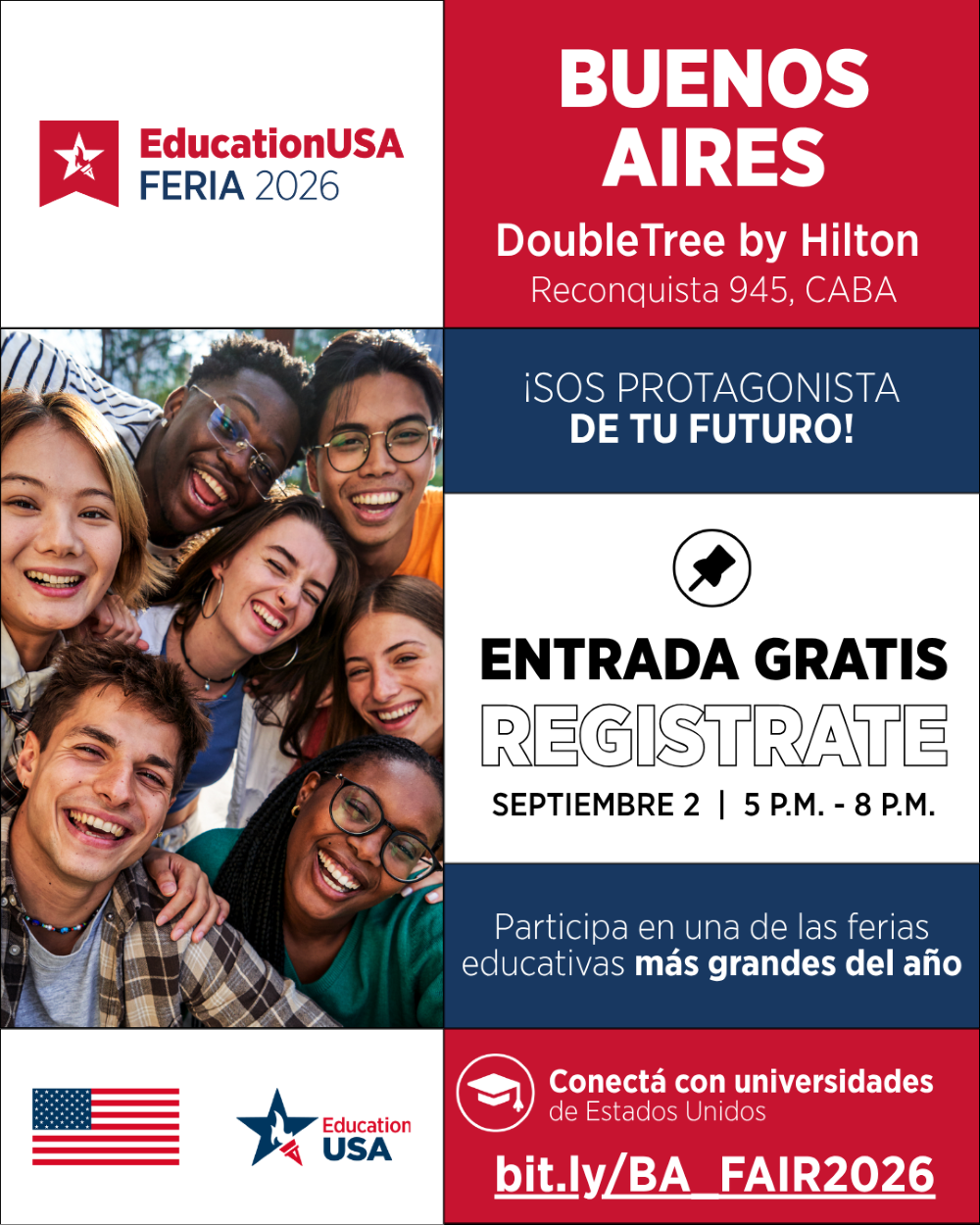 EducationUSA
FERIA 2026

BUENOS AIRES

DoubleTree by Hilton
Reconquista 945, CABA

¡SOS PROTAGONISTA
DE TU FUTURO!

ENTRADA GRATIS
REGISTRATE

SEPTIEMBRE 2 | 5 P.M. - 8 P.M.

Participa en una de las ferias educativas más grandes del año

Education
USA

Conectá con universidades
de Estados Unidos

bit.ly/BA_FAIR2026